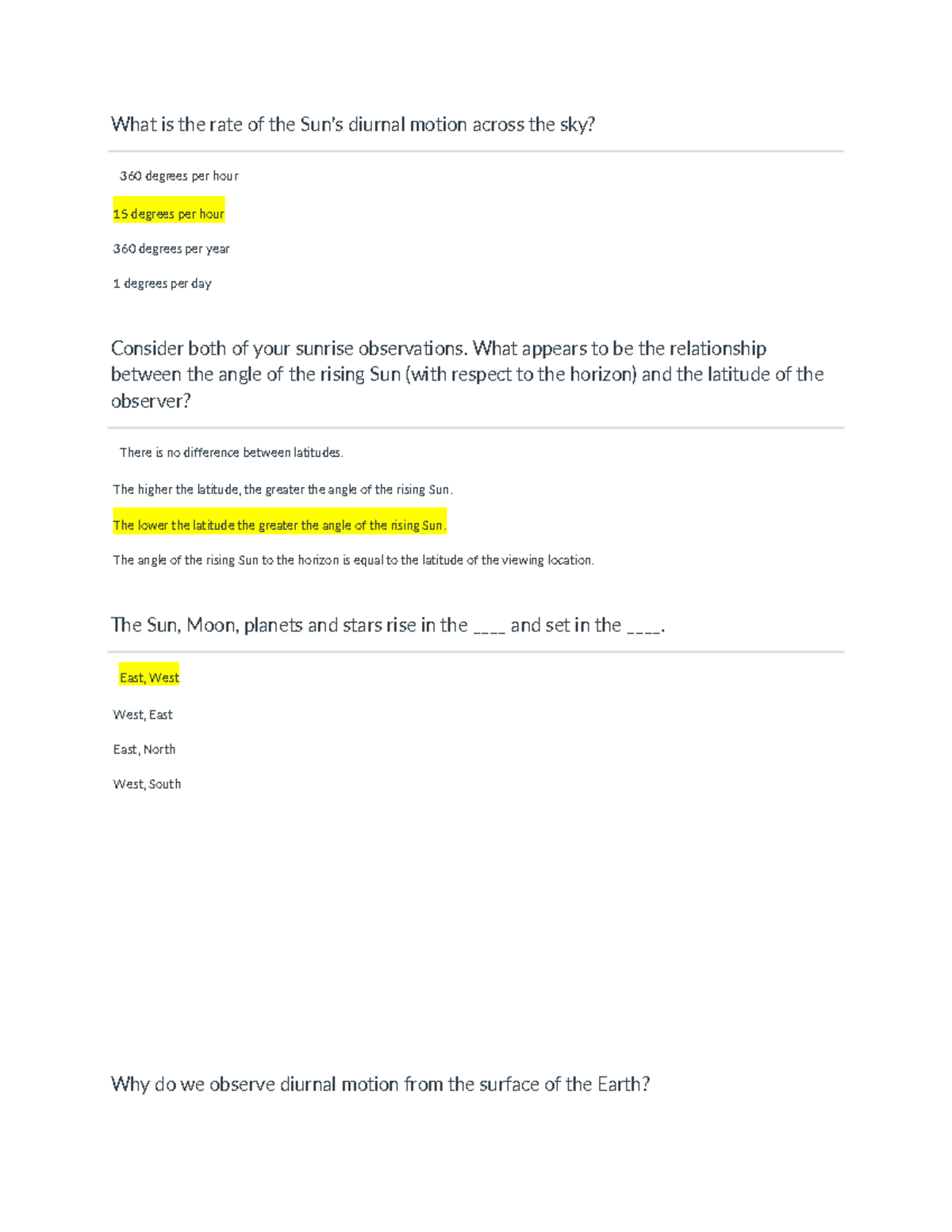 What is the rate of the Sun's diurnal motion across the sky?

360 degrees per hour

15 degrees per hour

360 degrees per year

1 degrees per day

Consider both of your sunrise observations. What appears to be the relationship between the angle of the rising Sun (with respect to the horizon) and the latitude of the observer?

There is no difference between latitudes.

The higher the latitude, the greater the angle of the rising Sun.

The lower the latitude the greater the angle of the rising Sun.

The angle of the rising Sun to the horizon is equal to the latitude of the viewing location.

The Sun, Moon, planets and stars rise in the ____ and set in the ____.

East, West

West, East

East, North

West, South

Why do we observe diurnal motion from the surface of the Earth?